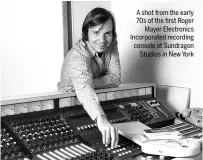 A shot from the early 70s of the first Roger Mayer Electronics Incorporated recording console at Sundragon Studios in New York